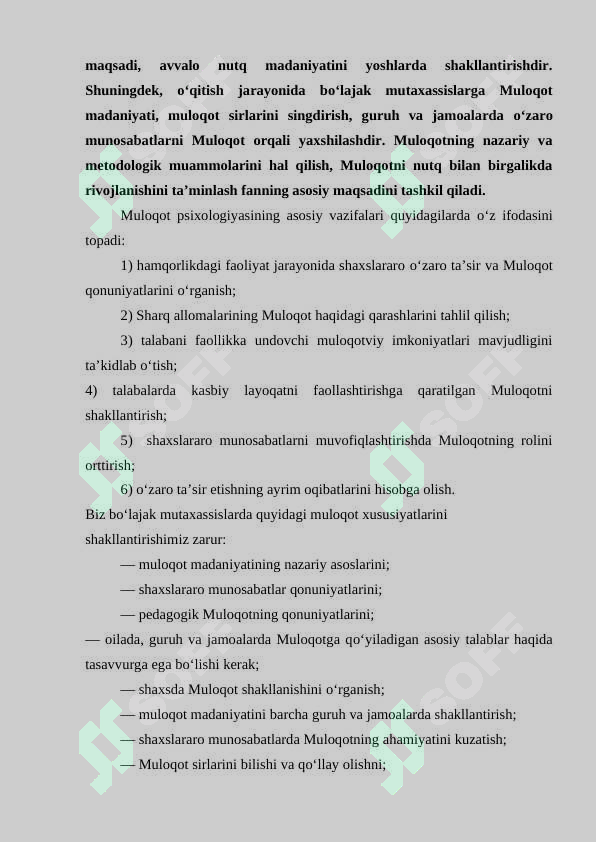 maqsadi, avvalo nutq madaniyatini yoshlarda shakllantirishdir. Shuningdek, o‘qitish jarayonida bo‘lajak mutaxassislarga Muloqot madaniyati, muloqot sirlarini singdirish, guruh va jamoalarda o‘zaro munosabatlarni Muloqot orqali yaxshilashdir. Muloqotning nazariy va metodologik muammolarini hal qilish, Muloqotni nutq bilan birgalikda rivojlanishini ta’minlash fanning asosiy maqsadini tashkil qiladi.

Muloqot psixologiyasining asosiy vazifalari quyidagilarda o‘z ifodasini topadi:

1) hamqorlikdagi faoliyat jarayonida shaxslararo o‘zaro ta’sir va Muloqot qonuniyatlarini o‘rganish;

2) Sharq allomalarining Muloqot haqidagi qarashlarini tahlil qilish;

3) talabani faollikka undovchi muloqotviy imkoniyatlari mavjudligini ta’kidlab o‘tish;

4) talabalarda kasbiy layoqatni faollashtirishga qaratilgan Muloqotni shakllantirish;

5) shaxslararo munosabatlarni muvofiqlashtirishda Muloqotning rolini orttirish;

6) o‘zaro ta’sir etishning ayrim oqibatlarini hisobga olish.

Biz bo‘lajak mutaxassislarda quyidagi muloqot xususiyatlarini shakllantirishimiz zarur:

— muloqot madaniyatining nazariy asoslarini;

— shaxslararo munosabatlar qonuniyatlarini;

— pedagogik Muloqotning qonuniyatlarini;

— oilada, guruh va jamoalarda Muloqotga qo‘yiladigan asosiy talablar haqida tasavvurga ega bo‘lishi kerak;

— shaxsda Muloqot shakllanishini o‘rganish;

— muloqot madaniyatini barcha guruh va jamoalarda shakllantirish;

— shaxslararo munosabatlarda Muloqotning ahamiyatini kuzatish;

— Muloqot sirlarini bilishi va qo‘llay olishni;